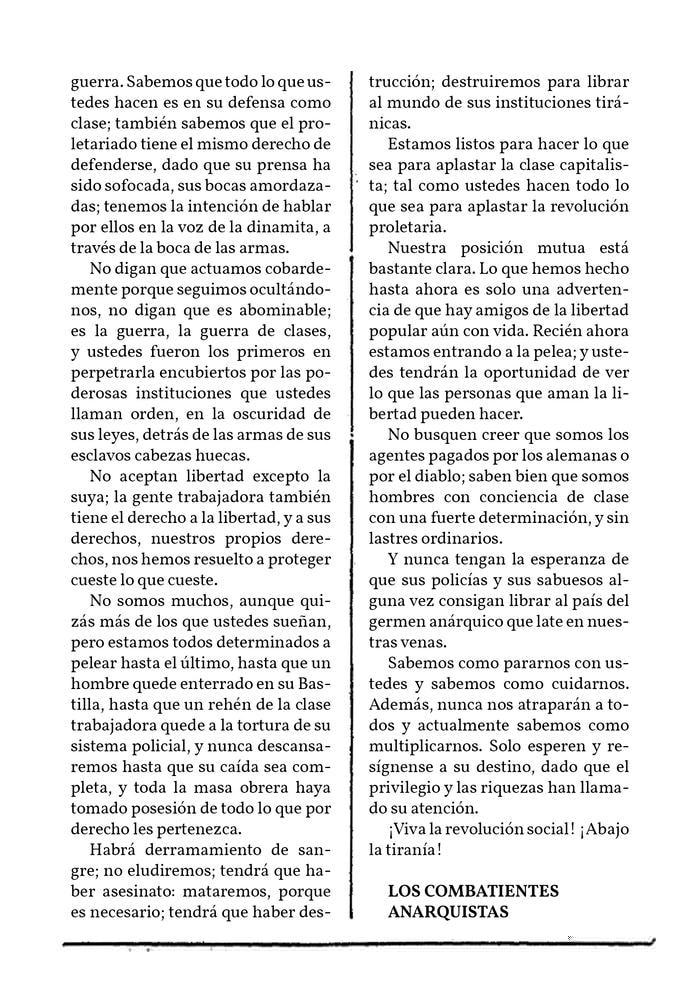 guerra. Sabemos que todo lo que ustedes hacen es en su defensa como clase; también sabemos que el proletariado tiene el mismo derecho de defenderse, dado que su prensa ha sido sofocada, sus bocas amordazadas; tenemos la intención de hablar por ellos en la voz de la dinamita, a través de la boca de las armas.

No digan que actuamos cobardemente porque seguimos ocultándonos, no digan que es abominable; es la guerra, la guerra de clases, y ustedes fueron los primeros en perpetrarla encubiertos por las poderosas instituciones que ustedes llaman orden, en la oscuridad de sus leyes, detrás de las armas de sus esclavos cabezas huecas.

No aceptan libertad excepto la suya; la gente trabajadora también tiene el derecho a la libertad, y a sus derechos, nuestros propios derechos, nos hemos resuelto a proteger cueste lo que cueste.

No somos muchos, aunque quizás más de los que ustedes sueñan, pero estamos todos determinados a pelear hasta el último, hasta que un hombre quede enterrado en su Bastilla, hasta que un rehén de la clase trabajadora quede a la tortura de su sistema policial, y nunca descansaremos hasta que su caída sea completa, y toda la masa obrera haya tomado posesión de todo lo que por derecho les pertenezca.

Habrá derramamiento de sangre; no eludiremos; tendrá que haber asesinato: mataremos, porque es necesario; tendrá que haber destrucción; destruiremos para librar al mundo de sus instituciones tiránicas.

Estamos listos para hacer lo que sea para aplastar la clase capitalista; tal como ustedes hacen todo lo que sea para aplastar la revolución proletaria.

Nuestra posición mutua está bastante clara. Lo que hemos hecho hasta ahora es solo una advertencia de que hay amigos de la libertad popular aún con vida. Recién ahora estamos entrando a la pelea; y ustedes tendrán la oportunidad de ver lo que las personas que aman la libertad pueden hacer.

No busquen creer que somos los agentes pagados por los alemanas o por el diablo; saben bien que somos hombres con conciencia de clase con una fuerte determinación, y sin lastres ordinarios.

Y nunca tengan la esperanza de que sus policías y sus sabuesos alguna vez consigan librar al país del germen anárquico que late en nuestras venas.

Sabemos como pararnos con ustedes y sabemos como cuidarnos. Además, nunca nos atraparán a todos y actualmente sabemos como multiplicarnos. Solo esperen y resígnense a su destino, dado que el privilegio y las riquezas han llamado su atención.

¡Viva la revolución social! ¡Abajo la tiranía!

LOS COMBATIENTES ANARQUISTAS